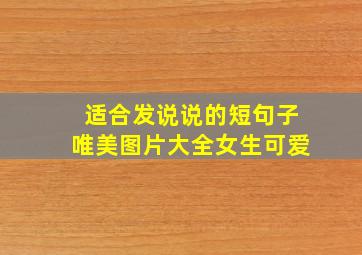 适合发说说的短句子
唯美图片大全女生可爱